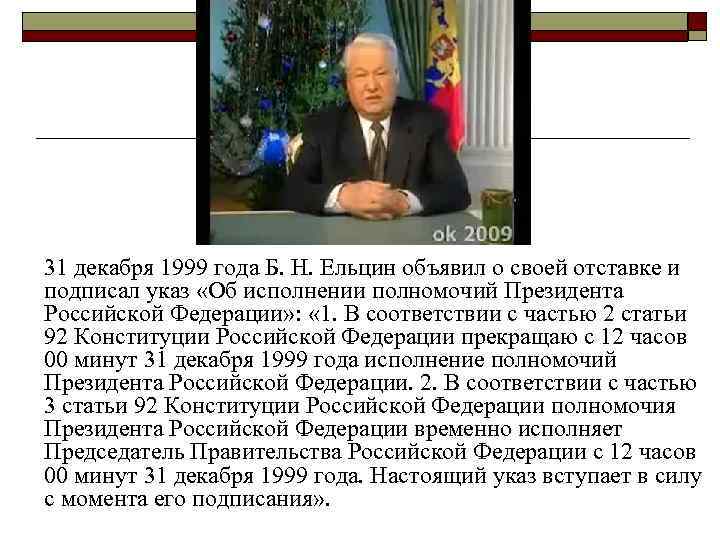 ok 2009

31 декабря 1999 года Б. Н. Ельцин объявил о своей отставке и подписал указ «Об исполнении полномочий Президента Российской Федерации»: «1. В соответствии с частью 2 статьи 92 Конституции Российской Федерации прекращаю с 12 часов 00 минут 31 декабря 1999 года исполнение полномочий Президента Российской Федерации. 2. В соответствии с частью 3 статьи 92 Конституции Российской Федерации полномочия Президента Российской Федерации временно исполняет Председатель Правительства Российской Федерации с 12 часов 00 минут 31 декабря 1999 года. Настоящий указ вступает в силу с момента его подписания».